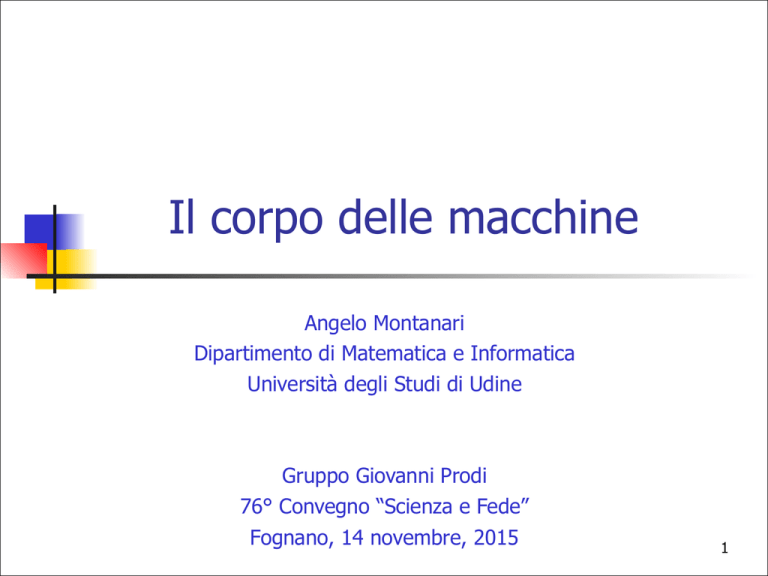 Il corpo delle macchine

Angelo Montanari
Dipartimento di Matematica e Informatica
Università degli Studi di Udine

Gruppo Giovanni Prodi
76° Convegno "Scienza e Fede"
Fognano, 14 novembre, 2015

1